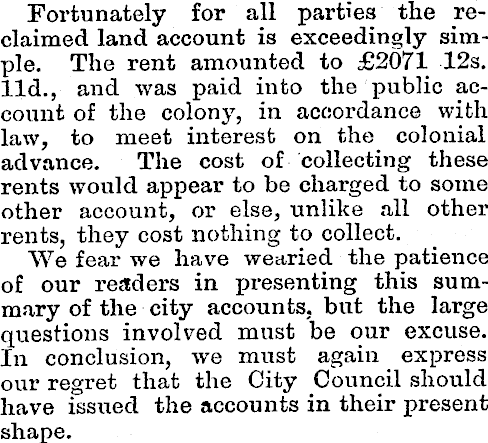 Fortunately for all parties the reclaimed land account is exceedingly simple. The rent amounted to £2071 12s. 11d., and was paid into the public account of the colony, in accordance with law, to meet interest on the colonial advance. The cost of collecting these rents would appear to be charged to some other account, or else, unlike all other rents, they cost nothing to collect.

We fear we have wearied the patience of our readers in presenting this summary of the city accounts, but the large questions involved must be our excuse. In conclusion, we must again express our regret that the City Council should have issued the accounts in their present shape.